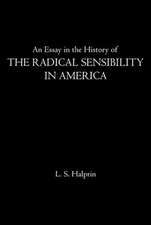 An Essay in the History of
THE RADICAL SENSIBILITY IN AMERICA

L. S. Halprin